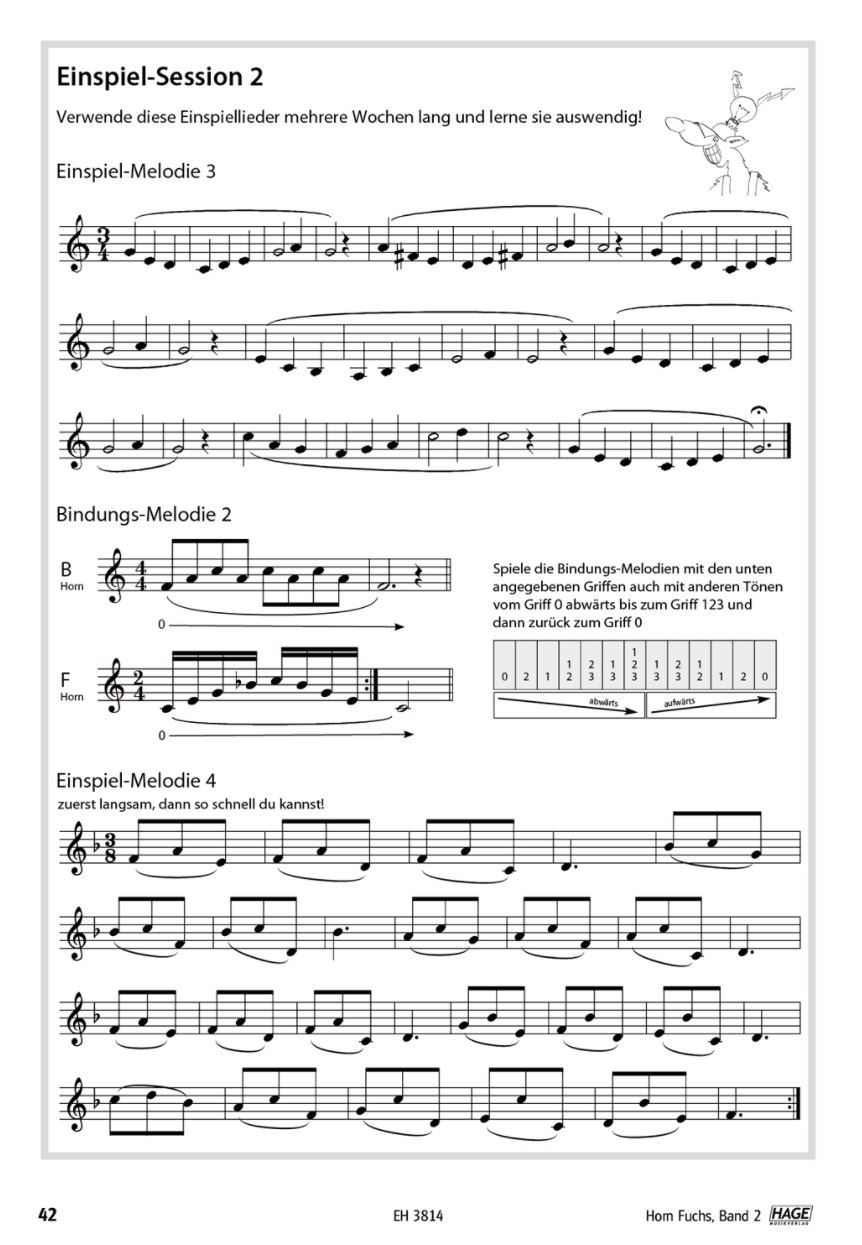 Einspiel-Session 2

Verwende diese Einspiellieder mehrere Wochen lang und lerne sie auswendig!

Einspiel-Melodie 3

Bindungs-Melodie 2

B
Horn

0

F
Horn

0

Spiele die Bindungs-Melodien mit den unten angegebenen Griffen auch mit anderen Tönen vom Griff 0 abwärts bis zum Griff 123 und dann zurück zum Griff 0

| 0 | 2 | 1 | 1 2 | 2 3 | 1 3 | 1 2 3 | 1 3 | 2 3 | 1 2 | 1 | 2 | 0 |
|---|---|---|---|---|---|---|---|---|---|---|---|---|

abwärts aufwärts

Einspiel-Melodie 4

zuerst langsam, dann so schnell du kannst!

42 EH 3814 Horn Fuchs, Band 2 HAGE MUSIKVERLAG